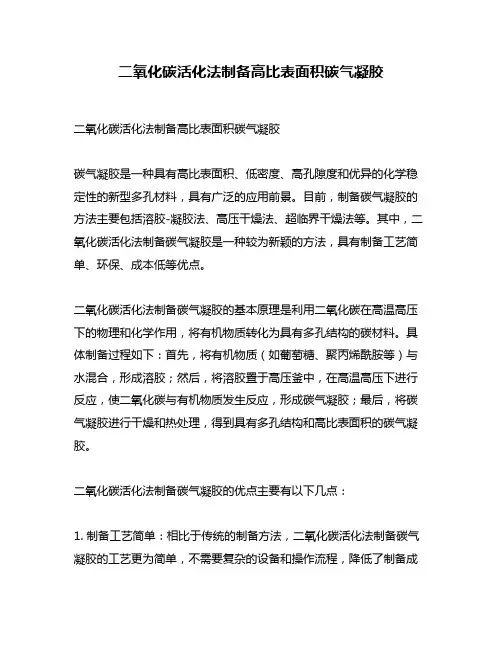 二氧化碳活化法制备高比表面积碳气凝胶

二氧化碳活化法制备高比表面积碳气凝胶

碳气凝胶是一种具有高比表面积、低密度、高孔隙度和优异的化学稳定性的新型多孔材料，具有广泛的应用前景。目前，制备碳气凝胶的方法主要包括溶胶-凝胶法、高压干燥法、超临界干燥法等。其中，二氧化碳活化法制备碳气凝胶是一种较为新颖的方法，具有制备工艺简单、环保、成本低等优点。

二氧化碳活化法制备碳气凝胶的基本原理是利用二氧化碳在高温高压下的物理和化学作用，将有机物质转化为具有多孔结构的碳材料。具体制备过程如下：首先，将有机物质（如葡萄糖、聚丙烯酰胺等）与水混合，形成溶胶；然后，将溶胶置于高压釜中，在高温高压下进行反应，使二氧化碳与有机物质发生反应，形成碳气凝胶；最后，将碳气凝胶进行干燥和热处理，得到具有多孔结构和高比表面积的碳气凝胶。

二氧化碳活化法制备碳气凝胶的优点主要有以下几点：

1. 制备工艺简单：相比于传统的制备方法，二氧化碳活化法制备碳气凝胶的工艺更为简单，不需要复杂的设备和操作流程，降低了制备成